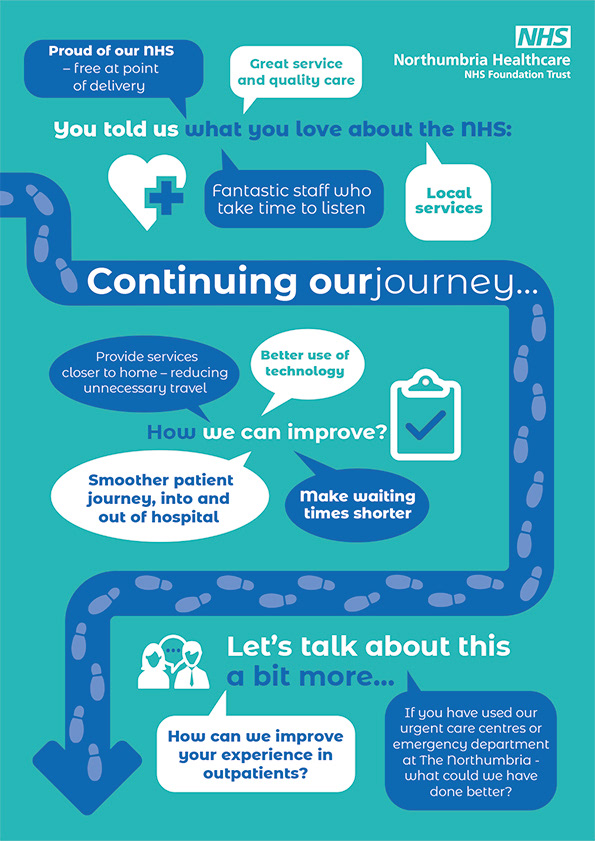 NHS
Northumbria Healthcare
NHS Foundation Trust

Proud of our NHS – free at point of delivery

Great service and quality care

You told us what you love about the NHS:

Fantastic staff who take time to listen

Local services

Continuing our journey...

Provide services closer to home – reducing unnecessary travel

Better use of technology

How we can improve?

Smoother patient journey, into and out of hospital

Make waiting times shorter

Let's talk about this a bit more...

How can we improve your experience in outpatients?

If you have used our urgent care centres or emergency department at The Northumbria - what could we have done better?